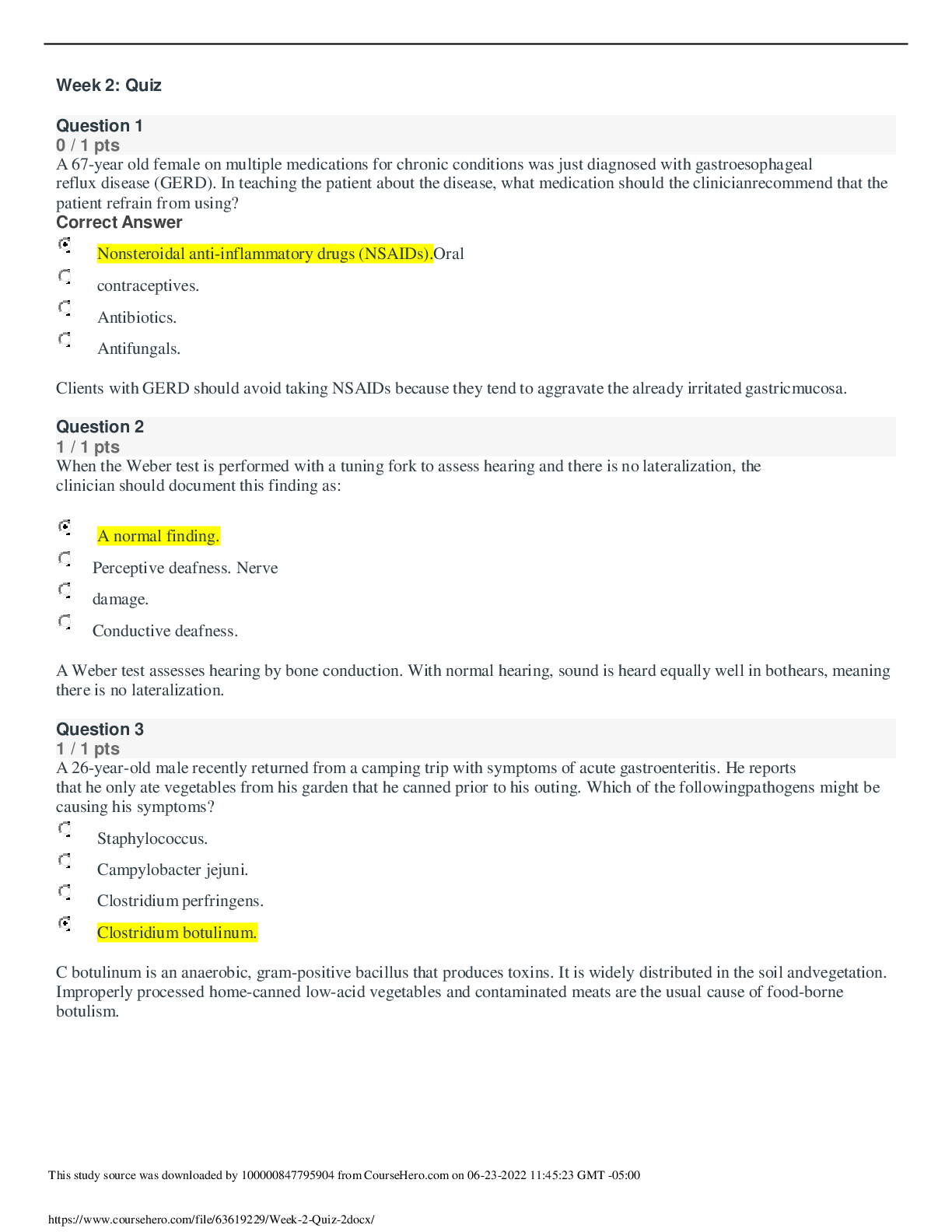 Week 2: Quiz

Question 1
0 / 1 pts
A 67-year old female on multiple medications for chronic conditions was just diagnosed with gastroesophageal reflux disease (GERD). In teaching the patient about the disease, what medication should the clinicianrecommend that the patient refrain from using?
Correct Answer

Nonsteroidal anti-inflammatory drugs (NSAIDs).Oral

contraceptives.

Antibiotics.

Antifungals.

Clients with GERD should avoid taking NSAIDs because they tend to aggravate the already irritated gastricmucosa.

Question 2
1 / 1 pts
When the Weber test is performed with a tuning fork to assess hearing and there is no lateralization, the clinician should document this finding as:

A normal finding.

Perceptive deafness. Nerve

damage.

Conductive deafness.

A Weber test assesses hearing by bone conduction. With normal hearing, sound is heard equally well in bothears, meaning there is no lateralization.

Question 3
1 / 1 pts
A 26-year-old male recently returned from a camping trip with symptoms of acute gastroenteritis. He reports that he only ate vegetables from his garden that he canned prior to his outing. Which of the followingpathogens might be causing his symptoms?

Staphylococcus.

Campylobacter jejuni.

Clostridium perfringens.

Clostridium botulinum.

C botulinum is an anaerobic, gram-positive bacillus that produces toxins. It is widely distributed in the soil andvegetation. Improperly processed home-canned low-acid vegetables and contaminated meats are the usual cause of food-borne botulism.

This study source was downloaded by 100000847795904 from CourseHero.com on 06-23-2022 11:45:23 GMT -05:00

https://www.coursehero.com/file/63619229/Week-2-Quiz-2docx/